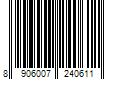 8 906007 240611